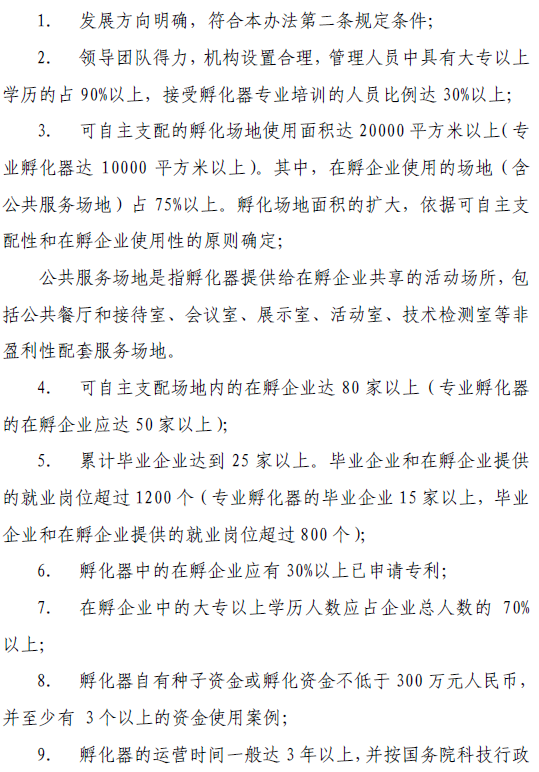 1. 发展方向明确，符合本办法第二条规定条件；

2. 领导团队得力，机构设置合理，管理人员中具有大专以上学历的占 90%以上，接受孵化器专业培训的人员比例达 30%以上；

3. 可自主支配的孵化场地使用面积达 20000 平方米以上（专业孵化器达 10000 平方米以上）。其中，在孵企业使用的场地（含公共服务场地）占 75%以上。孵化场地面积的扩大，依据可自主支配性和在孵企业使用性的原则确定；

公共服务场地是指孵化器提供给在孵企业共享的活动场所，包括公共餐厅和接待室、会议室、展示室、活动室、技术检测室等非盈利性配套服务场地。

4. 可自主支配场地内的在孵企业达 80 家以上（专业孵化器的在孵企业应达 50 家以上）；

5. 累计毕业企业达到 25 家以上。毕业企业和在孵企业提供的就业岗位超过 1200 个（专业孵化器的毕业企业 15 家以上，毕业企业和在孵企业提供的就业岗位超过 800 个）；

6. 孵化器中的在孵企业应有 30%以上已申请专利；

7. 在孵企业中的大专以上学历人数应占企业总人数的 70%以上；

8. 孵化器自有种子资金或孵化资金不低于 300 万元人民币，并至少有 3 个以上的资金使用案例；

9. 孵化器的运营时间一般达 3 年以上，并按国务院科技行政